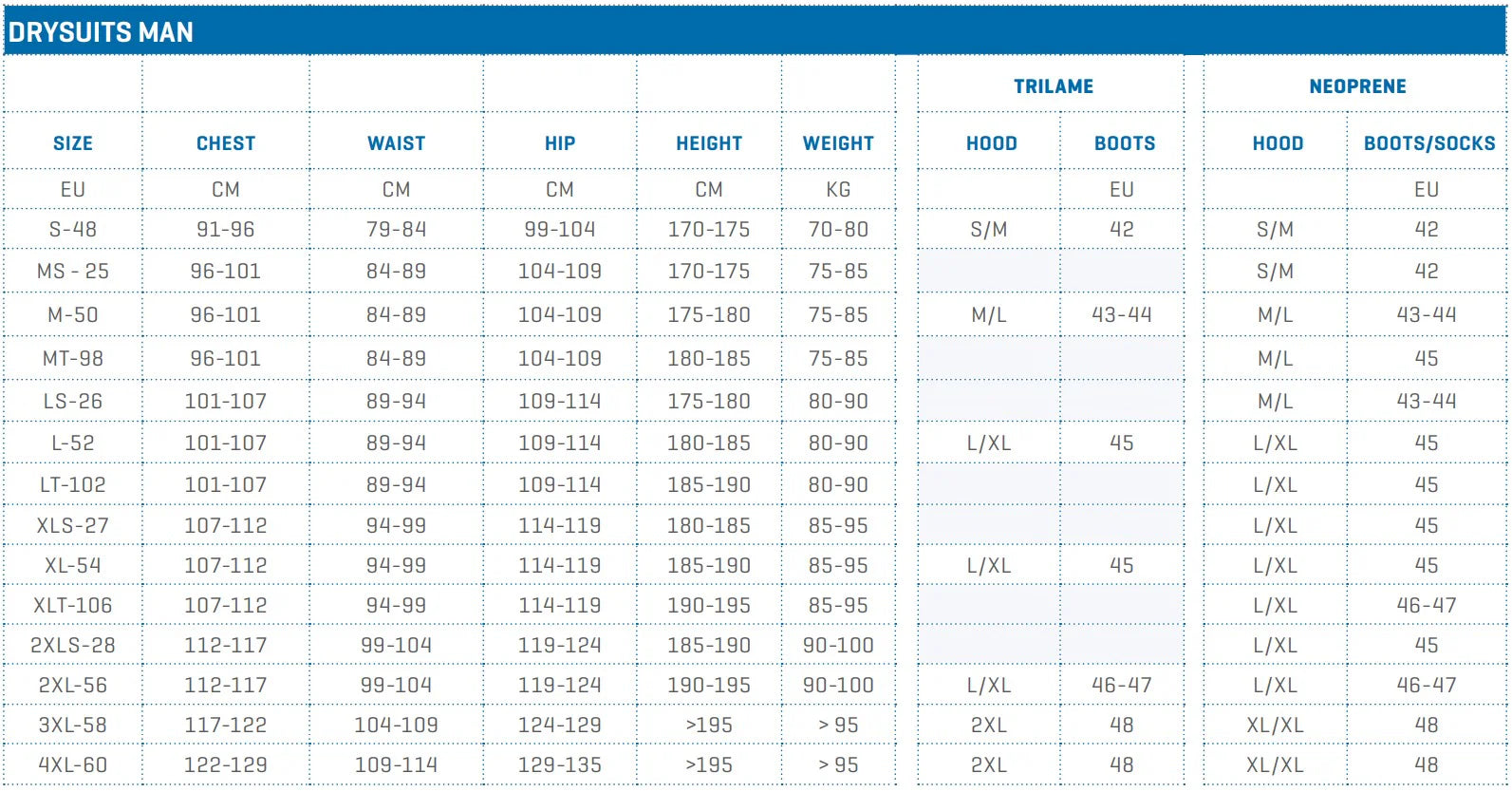 DRYSUITS MAN

|  |  |  |  |  |  | TRILAME |  | NEOPRENE |  |
|---|---|---|---|---|---|---|---|---|---|
| SIZE | CHEST | WAIST | HIP | HEIGHT | WEIGHT | HOOD | BOOTS | HOOD | BOOTS/SOCKS |
| EU | CM | CM | CM | CM | KG |  | EU |  | EU |
| S-48 | 91-96 | 79-84 | 99-104 | 170-175 | 70-80 | S/M | 42 | S/M | 42 |
| MS - 25 | 96-101 | 84-89 | 104-109 | 170-175 | 75-85 |  |  | S/M | 42 |
| M-50 | 96-101 | 84-89 | 104-109 | 175-180 | 75-85 | M/L | 43-44 | M/L | 43-44 |
| MT-98 | 96-101 | 84-89 | 104-109 | 180-185 | 75-85 |  |  | M/L | 45 |
| LS-26 | 101-107 | 89-94 | 109-114 | 175-180 | 80-90 |  |  | M/L | 43-44 |
| L-52 | 101-107 | 89-94 | 109-114 | 180-185 | 80-90 | L/XL | 45 | L/XL | 45 |
| LT-102 | 101-107 | 89-94 | 109-114 | 185-190 | 80-90 |  |  | L/XL | 45 |
| XLS-27 | 107-112 | 94-99 | 114-119 | 180-185 | 85-95 |  |  | L/XL | 45 |
| XL-54 | 107-112 | 94-99 | 114-119 | 185-190 | 85-95 | L/XL | 45 | L/XL | 45 |
| XLT-106 | 107-112 | 94-99 | 114-119 | 190-195 | 85-95 |  |  | L/XL | 46-47 |
| 2XLS-28 | 112-117 | 99-104 | 119-124 | 185-190 | 90-100 |  |  | L/XL | 45 |
| 2XL-56 | 112-117 | 99-104 | 119-124 | 190-195 | 90-100 | L/XL | 46-47 | L/XL | 46-47 |
| 3XL-58 | 117-122 | 104-109 | 124-129 | >195 | > 95 | 2XL | 48 | XL/XL | 48 |
| 4XL-60 | 122-129 | 109-114 | 129-135 | >195 | > 95 | 2XL | 48 | XL/XL | 48 |